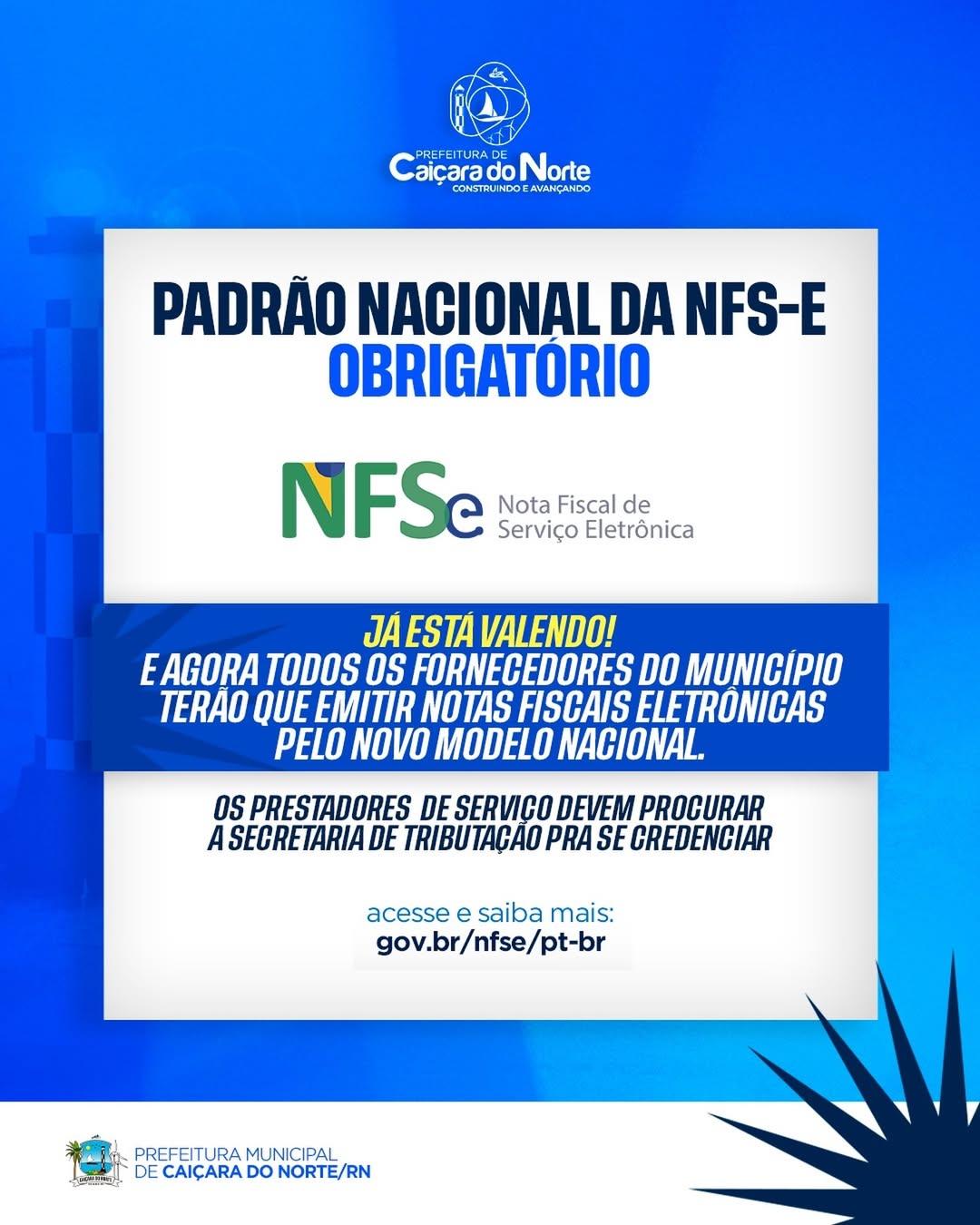 PREFEITURA DE
Caiçara do Norte
CONSTRUINDO E AVANÇANDO

PADRÃO NACIONAL DA NFS-E
OBRIGATÓRIO

NFSe Nota Fiscal de Serviço Eletrônica

JÁ ESTÁ VALENDO!
E AGORA TODOS OS FORNECEDORES DO MUNICÍPIO TERÃO QUE EMITIR NOTAS FISCAIS ELETRÔNICAS PELO NOVO MODELO NACIONAL.

OS PRESTADORES DE SERVIÇO DEVEM PROCURAR A SECRETARIA DE TRIBUTAÇÃO PRA SE CREDENCIAR

acesse e saiba mais:
gov.br/nfse/pt-br

PREFEITURA MUNICIPAL
DE CAIÇARA DO NORTE/RN